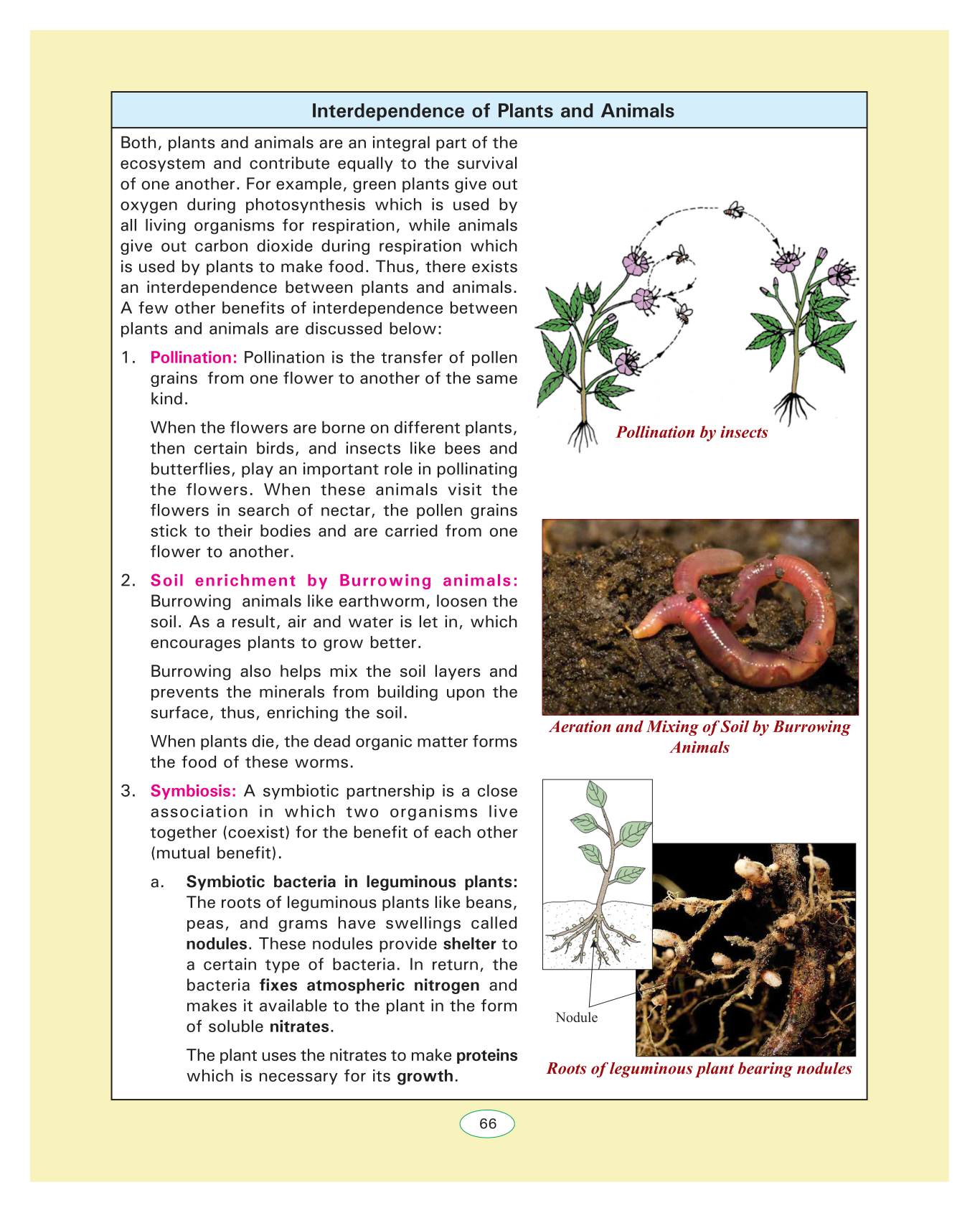 Interdependence of Plants and Animals

Both, plants and animals are an integral part of the ecosystem and contribute equally to the survival of one another. For example, green plants give out oxygen during photosynthesis which is used by all living organisms for respiration, while animals give out carbon dioxide during respiration which is used by plants to make food. Thus, there exists an interdependence between plants and animals. A few other benefits of interdependence between plants and animals are discussed below:

1. Pollination: Pollination is the transfer of pollen grains from one flower to another of the same kind.

When the flowers are borne on different plants, then certain birds, and insects like bees and butterflies, play an important role in pollinating the flowers. When these animals visit the flowers in search of nectar, the pollen grains stick to their bodies and are carried from one flower to another.

2. Soil enrichment by Burrowing animals: Burrowing animals like earthworm, loosen the soil. As a result, air and water is let in, which encourages plants to grow better.

Burrowing also helps mix the soil layers and prevents the minerals from building upon the surface, thus, enriching the soil.

When plants die, the dead organic matter forms the food of these worms.

3. Symbiosis: A symbiotic partnership is a close association in which two organisms live together (coexist) for the benefit of each other (mutual benefit).

a. Symbiotic bacteria in leguminous plants: The roots of leguminous plants like beans, peas, and grams have swellings called nodules. These nodules provide shelter to a certain type of bacteria. In return, the bacteria fixes atmospheric nitrogen and makes it available to the plant in the form of soluble nitrates.

The plant uses the nitrates to make proteins which is necessary for its growth.

Pollination by insects

Aeration and Mixing of Soil by Burrowing Animals

Nodule

Roots of leguminous plant bearing nodules

66